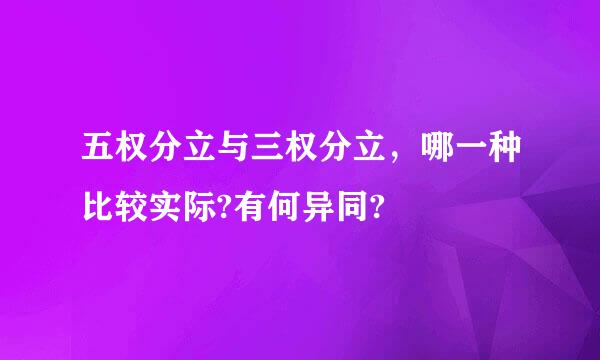 五权分立与三权分立，哪一种比较实际?有何异同?